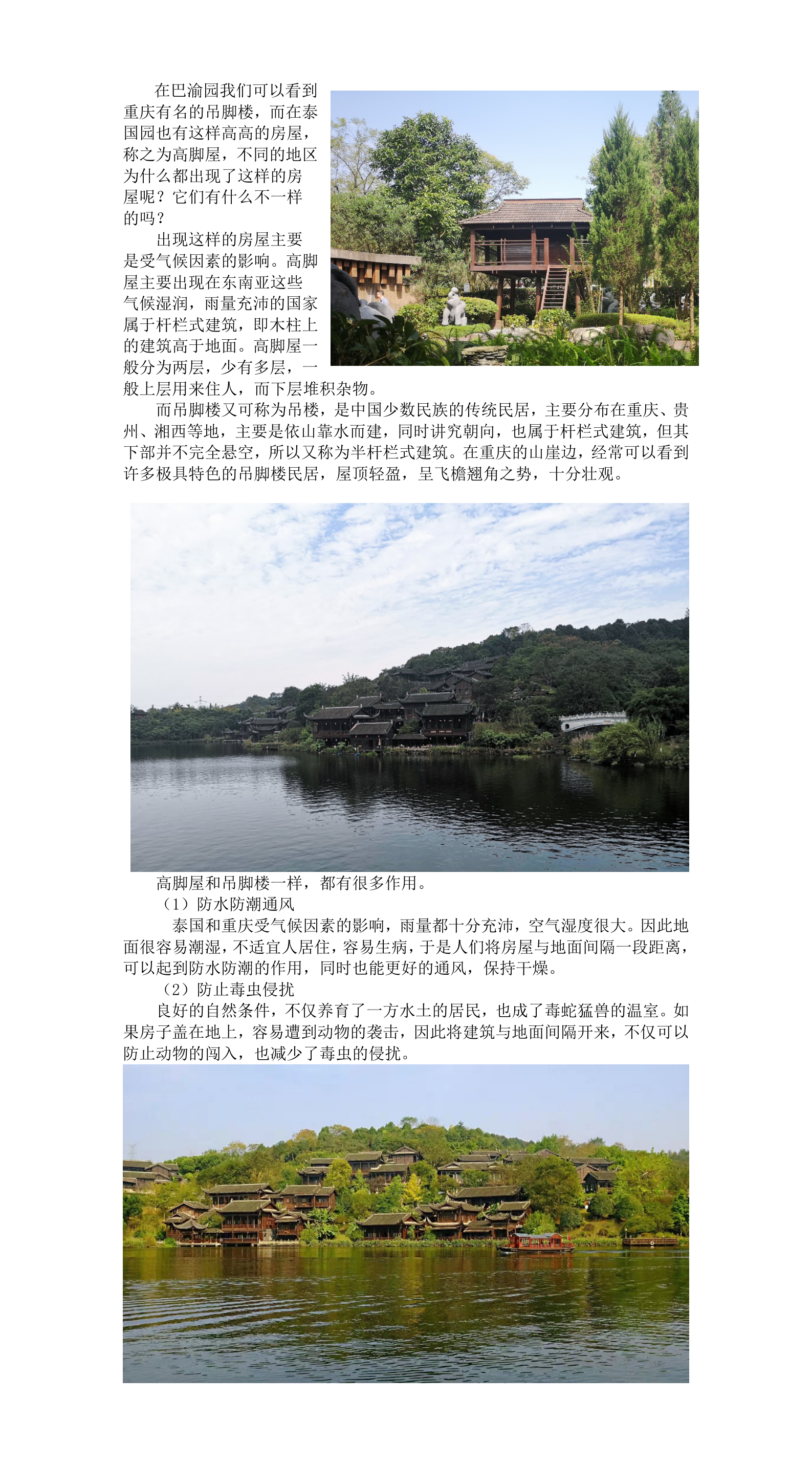 在巴渝园我们可以看到重庆有名的吊脚楼，而在泰国园也有这样高高的房屋，称之为高脚屋，不同的地区为什么都出现了这样的房屋呢？它们有什么不一样的吗？

出现这样的房屋主要是受气候因素的影响。高脚屋主要出现在东南亚这些气候湿润，雨量充沛的国家属于杆栏式建筑，即木柱上的建筑高于地面。高脚屋一般分为两层，少有多层，一般上层用来住人，而下层堆积杂物。

而吊脚楼又可称为吊楼，是中国少数民族的传统民居，主要分布在重庆、贵州、湘西等地，主要是依山靠水而建，同时讲究朝向，也属于杆栏式建筑，但其下部并不完全悬空，所以又称为半杆栏式建筑。在重庆的山崖边，经常可以看到许多极具特色的吊脚楼民居，屋顶轻盈，呈飞檐翘角之势，十分壮观。

高脚屋和吊脚楼一样，都有很多作用。

（1）防水防潮通风

泰国和重庆受气候因素的影响，雨量都十分充沛，空气湿度很大。因此地面很容易潮湿，不适宜人居住，容易生病，于是人们将房屋与地面间隔一段距离，可以起到防水防潮的作用，同时也能更好的通风，保持干燥。

（2）防止毒虫侵扰

良好的自然条件，不仅养育了一方水土的居民，也成了毒蛇猛兽的温室。如果房子盖在地上，容易遭到动物的袭击，因此将建筑与地面间隔开来，不仅可以防止动物的闯入，也减少了毒虫的侵扰。